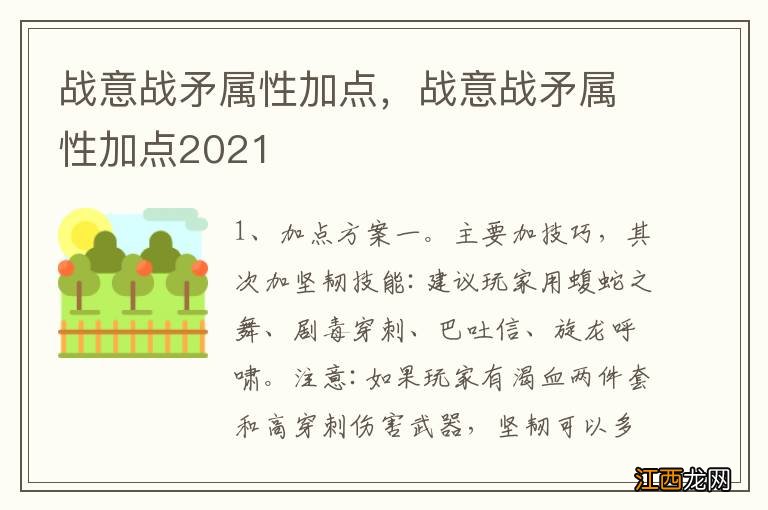 战意战矛属性加点，战意战矛属性加点2021

1、加点方案一。主要加技巧，其次加坚韧技能：建议玩家用蝮蛇之舞、剧毒穿刺、巴吐信、旋龙呼啸。注意：如果玩家有渴血两件套和高穿刺伤害武器，坚韧可以多

江西龙网